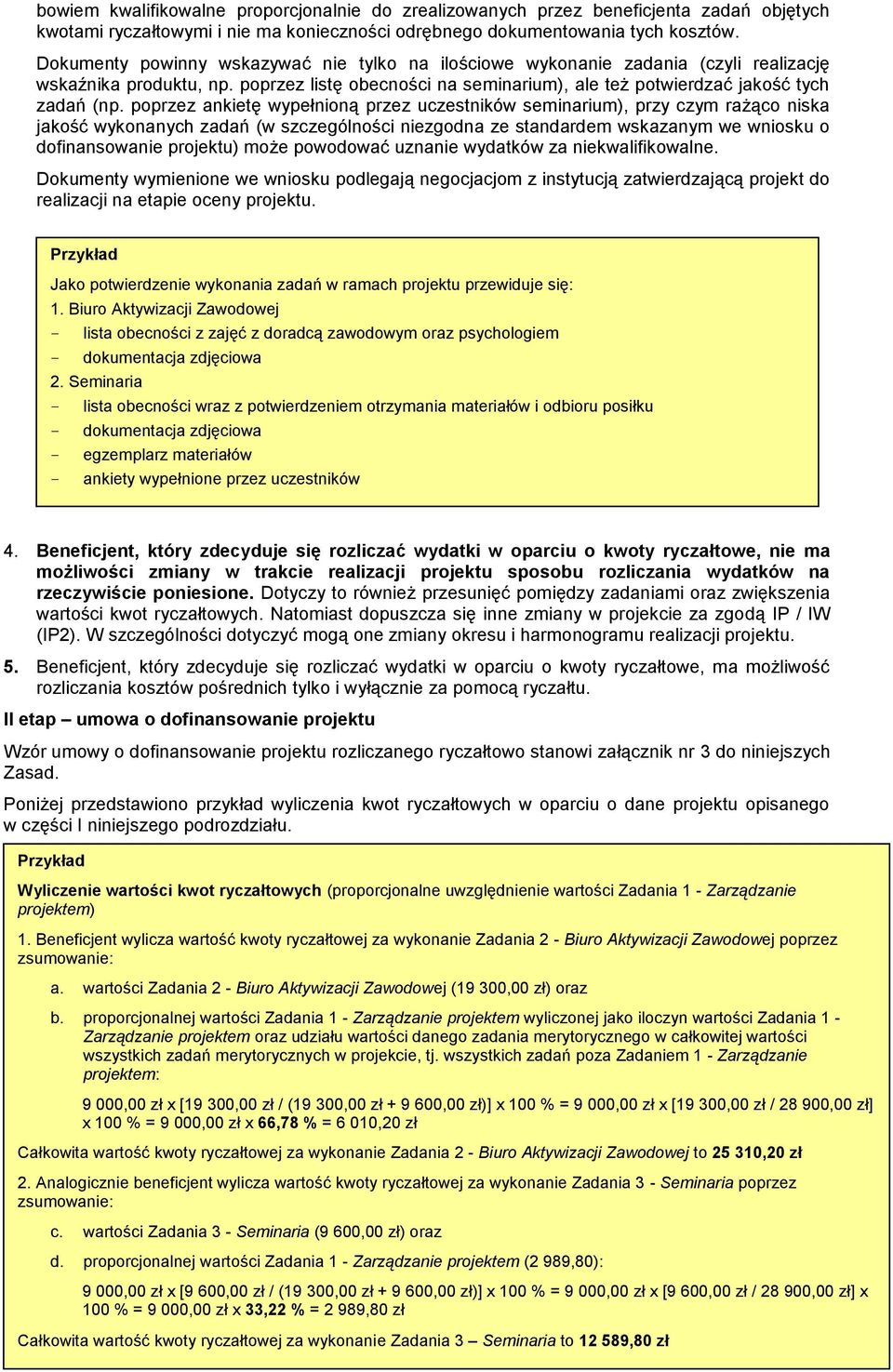 bowiem kwalifikowalne proporcjonalnie do zrealizowanych przez beneficjenta zadań objętych kwotami ryczałtowymi i nie ma konieczności odrębnego dokumentowania tych kosztów.

Dokumenty powinny wskazywać nie tylko na ilościowe wykonanie zadania (czyli realizację wskaźnika produktu, np. poprzez listę obecności na seminarium), ale też potwierdzać jakość tych zadań (np. poprzez ankietę wypełnioną przez uczestników seminarium), przy czym rażąco niska jakość wykonanych zadań (w szczególności niezgodna ze standardem wskazanym we wniosku o dofinansowanie projektu) może powodować uznanie wydatków za niekwalifikowalne.

Dokumenty wymienione we wniosku podlegają negocjacjom z instytucją zatwierdzającą projekt do realizacji na etapie oceny projektu.

Przykład

Jako potwierdzenie wykonania zadań w ramach projektu przewiduje się:
1. Biuro Aktywizacji Zawodowej
- lista obecności z zajęć z doradcą zawodowym oraz psychologiem
- dokumentacja zdjęciowa
2. Seminaria
- lista obecności wraz z potwierdzeniem otrzymania materiałów i odbioru posiłku
- dokumentacja zdjęciowa
- egzemplarz materiałów
- ankiety wypełnione przez uczestników

4. Beneficjent, który zdecyduje się rozliczać wydatki w oparciu o kwoty ryczałtowe, nie ma możliwości zmiany w trakcie realizacji projektu sposobu rozliczania wydatków na rzeczywiście poniesione. Dotyczy to również przesunięć pomiędzy zadaniami oraz zwiększenia wartości kwot ryczałtowych. Natomiast dopuszcza się inne zmiany w projekcie za zgodą IP / IW (IP2). W szczególności dotyczyć mogą one zmiany okresu i harmonogramu realizacji projektu.

5. Beneficjent, który zdecyduje się rozliczać wydatki w oparciu o kwoty ryczałtowe, ma możliwość rozliczania kosztów pośrednich tylko i wyłącznie za pomocą ryczałtu.

II etap – umowa o dofinansowanie projektu

Wzór umowy o dofinansowanie projektu rozliczanego ryczałtowo stanowi załącznik nr 3 do niniejszych Zasad.

Poniżej przedstawiono przykład wyliczenia kwot ryczałtowych w oparciu o dane projektu opisanego w części I niniejszego podrozdziału.

Przykład

Wyliczenie wartości kwot ryczałtowych (proporcjonalne uwzględnienie wartości Zadania 1 - Zarządzanie projektem)

1. Beneficjent wylicza wartość kwoty ryczałtowej za wykonanie Zadania 2 - Biuro Aktywizacji Zawodowej poprzez zsumowanie:

a. wartości Zadania 2 - Biuro Aktywizacji Zawodowej (19 300,00 zł) oraz

b. proporcjonalnej wartości Zadania 1 - Zarządzanie projektem wyliczonej jako iloczyn wartości Zadania 1 - Zarządzanie projektem oraz udziału wartości danego zadania merytorycznego w całkowitej wartości wszystkich zadań merytorycznych w projekcie, tj. wszystkich zadań poza Zadaniem 1 - Zarządzanie projektem:

9 000,00 zł x [19 300,00 zł / (19 300,00 zł + 9 600,00 zł)] x 100 % = 9 000,00 zł x [19 300,00 zł / 28 900,00 zł] x 100 % = 9 000,00 zł x 66,78 % = 6 010,20 zł

Całkowita wartość kwoty ryczałtowej za wykonanie Zadania 2 - Biuro Aktywizacji Zawodowej to 25 310,20 zł

2. Analogicznie beneficjent wylicza wartość kwoty ryczałtowej za wykonanie Zadania 3 - Seminaria poprzez zsumowanie:

c. wartości Zadania 3 - Seminaria (9 600,00 zł) oraz

d. proporcjonalnej wartości Zadania 1 - Zarządzanie projektem (2 989,80):

9 000,00 zł x [9 600,00 zł / (19 300,00 zł + 9 600,00 zł)] x 100 % = 9 000,00 zł x [9 600,00 zł / 28 900,00 zł] x 100 % = 9 000,00 zł x 33,22 % = 2 989,80 zł

Całkowita wartość kwoty ryczałtowej za wykonanie Zadania 3 – Seminaria to 12 589,80 zł